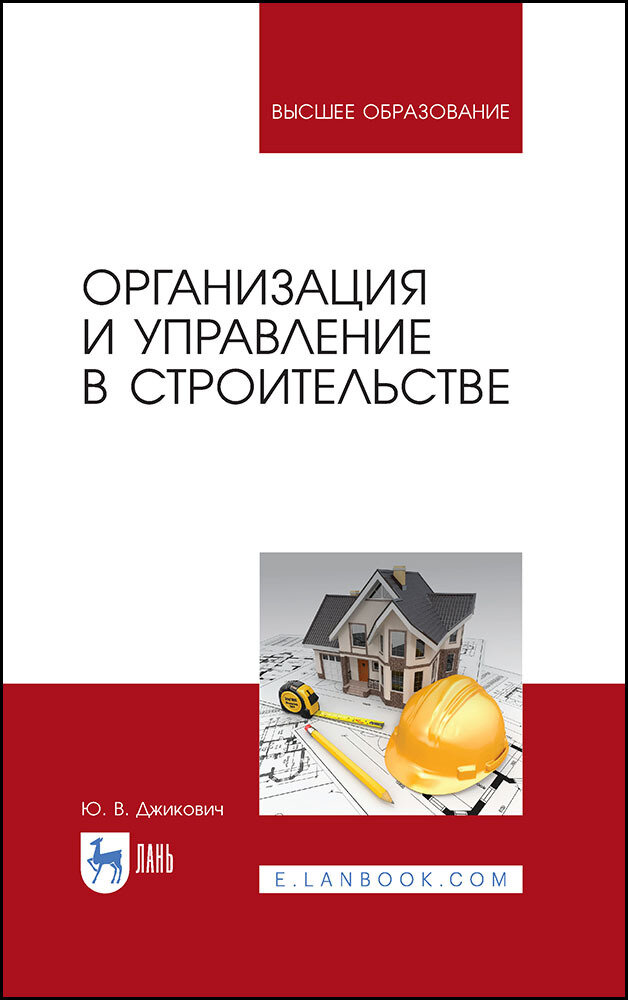 ВЫСШЕЕ ОБРАЗОВАНИЕ

ОРГАНИЗАЦИЯ И УПРАВЛЕНИЕ В СТРОИТЕЛЬСТВЕ

Ю. В. Джикович

ЛАНЬ

E.LANBOOK.COM